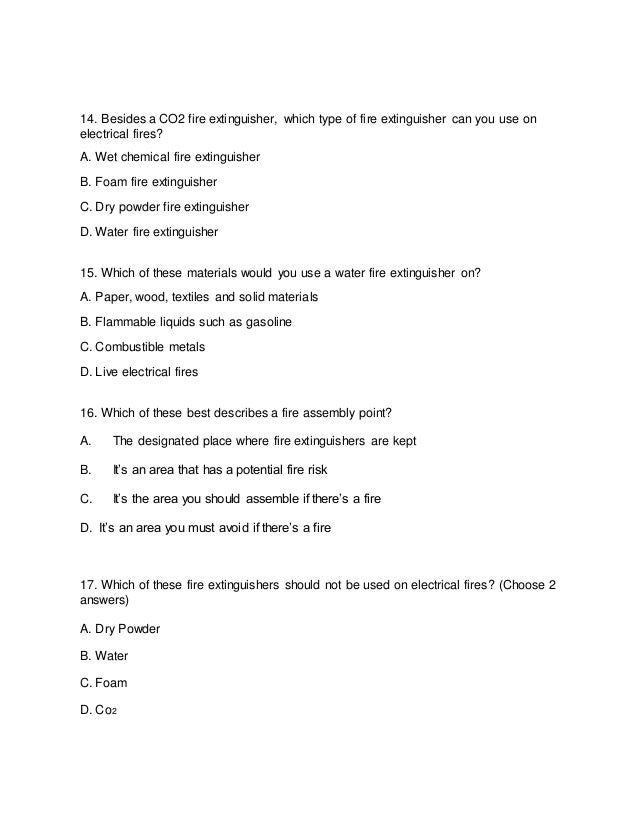 14. Besides a CO2 fire extinguisher, which type of fire extinguisher can you use on electrical fires?

A. Wet chemical fire extinguisher

B. Foam fire extinguisher

C. Dry powder fire extinguisher

D. Water fire extinguisher

15. Which of these materials would you use a water fire extinguisher on?

A. Paper, wood, textiles and solid materials

B. Flammable liquids such as gasoline

C. Combustible metals

D. Live electrical fires

16. Which of these best describes a fire assembly point?

A. The designated place where fire extinguishers are kept

B. It's an area that has a potential fire risk

C. It's the area you should assemble if there's a fire

D. It's an area you must avoid if there's a fire

17. Which of these fire extinguishers should not be used on electrical fires? (Choose 2 answers)

A. Dry Powder

B. Water

C. Foam

D. $Co_2$